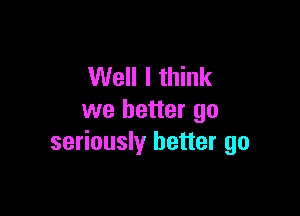 Well I think
we better go
seriously better go